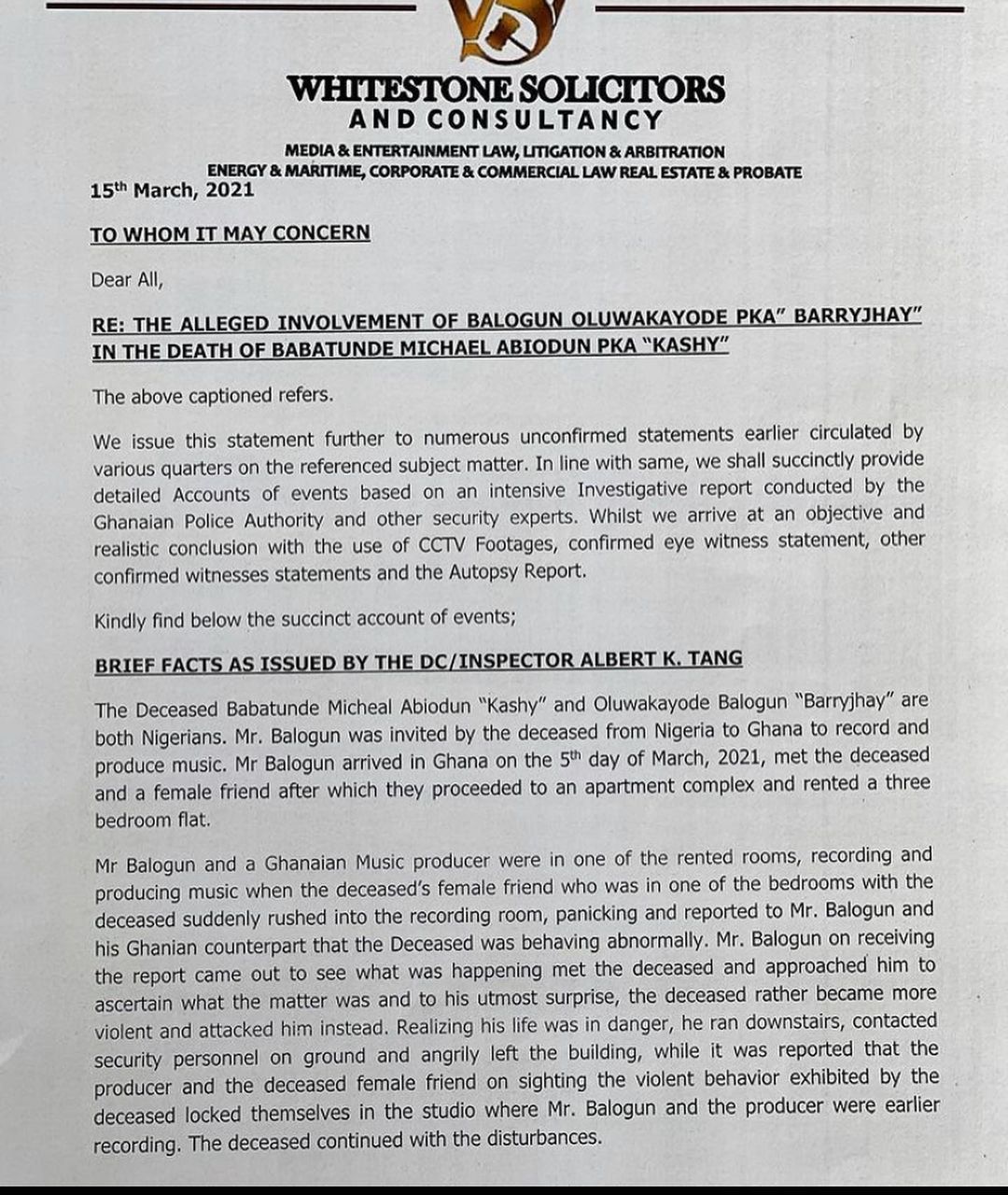 WHITESTONE SOLICITORS
AND CONSULTANCY

MEDIA & ENTERTAINMENT LAW, LITIGATION & ARBITRATION
ENERGY & MARITIME, CORPORATE & COMMERCIAL LAW REAL ESTATE & PROBATE

15$^{th}$ March, 2021

TO WHOM IT MAY CONCERN

Dear All,

RE: THE ALLEGED INVOLVEMENT OF BALOGUN OLUWAKAYODE PKA" BARRYJHAY" IN THE DEATH OF BABATUNDE MICHAEL ABIODUN PKA "KASHY"

The above captioned refers.

We issue this statement further to numerous unconfirmed statements earlier circulated by various quarters on the referenced subject matter. In line with same, we shall succinctly provide detailed Accounts of events based on an intensive Investigative report conducted by the Ghanaian Police Authority and other security experts. Whilst we arrive at an objective and realistic conclusion with the use of CCTV Footages, confirmed eye witness statement, other confirmed witnesses statements and the Autopsy Report.

Kindly find below the succinct account of events;

BRIEF FACTS AS ISSUED BY THE DC/INSPECTOR ALBERT K. TANG

The Deceased Babatunde Micheal Abiodun "Kashy" and Oluwakayode Balogun "Barryjhay" are both Nigerians. Mr. Balogun was invited by the deceased from Nigeria to Ghana to record and produce music. Mr Balogun arrived in Ghana on the 5$^{th}$ day of March, 2021, met the deceased and a female friend after which they proceeded to an apartment complex and rented a three bedroom flat.

Mr Balogun and a Ghanaian Music producer were in one of the rented rooms, recording and producing music when the deceased's female friend who was in one of the bedrooms with the deceased suddenly rushed into the recording room, panicking and reported to Mr. Balogun and his Ghanian counterpart that the Deceased was behaving abnormally. Mr. Balogun on receiving the report came out to see what was happening met the deceased and approached him to ascertain what the matter was and to his utmost surprise, the deceased rather became more violent and attacked him instead. Realizing his life was in danger, he ran downstairs, contacted security personnel on ground and angrily left the building, while it was reported that the producer and the deceased female friend on sighting the violent behavior exhibited by the deceased locked themselves in the studio where Mr. Balogun and the producer were earlier recording. The deceased continued with the disturbances.